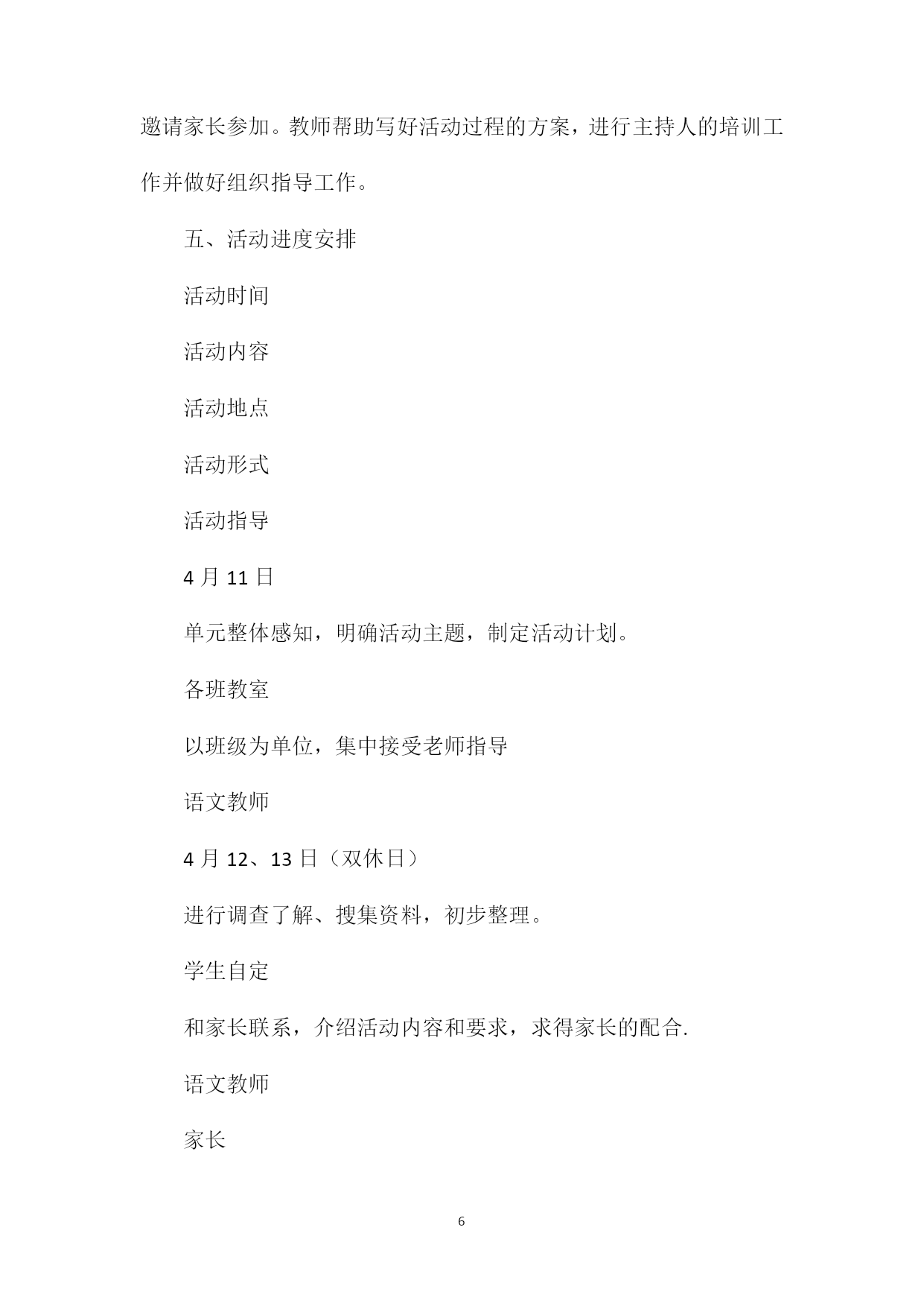 邀请家长参加。教师帮助写好活动过程的方案，进行主持人的培训工作并做好组织指导工作。

五、活动进度安排

活动时间

活动内容

活动地点

活动形式

活动指导

4 月 11 日

单元整体感知，明确活动主题，制定活动计划。

各班教室

以班级为单位，集中接受老师指导

语文教师

4 月 12、13 日（双休日）

进行调查了解、搜集资料，初步整理。

学生自定

和家长联系，介绍活动内容和要求，求得家长的配合.

语文教师

家长

6